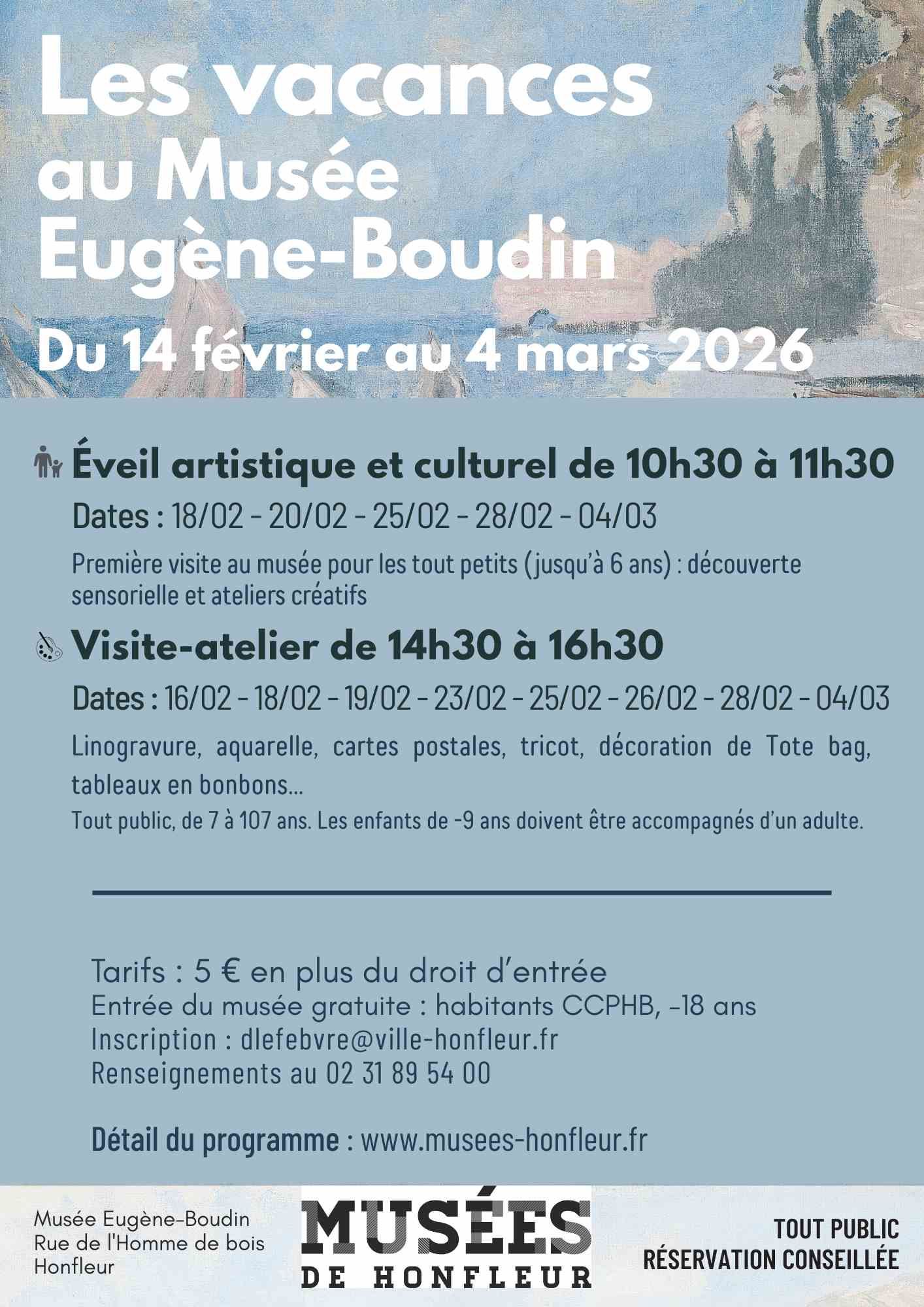 Les vacances au Musée Eugène-Boudin

Du 14 février au 4 mars 2026

Éveil artistique et culturel de 10h30 à 11h30

Dates : 18/02 - 20/02 - 25/02 - 28/02 - 04/03

Première visite au musée pour les tout petits (jusqu'à 6 ans) : découverte sensorielle et ateliers créatifs

Visite-atelier de 14h30 à 16h30

Dates : 16/02 - 18/02 - 19/02 - 23/02 - 25/02 - 26/02 - 28/02 - 04/03

Linogravure, aquarelle, cartes postales, tricot, décoration de Tote bag, tableaux en bonbons...

Tout public, de 7 à 107 ans. Les enfants de -9 ans doivent être accompagnés d'un adulte.

Tarifs : 5 € en plus du droit d'entrée
Entrée du musée gratuite : habitants CCPHB, -18 ans
Inscription : dlefebvre@ville-honfleur.fr
Renseignements au 02 31 89 54 00

Détail du programme : www.musees-honfleur.fr

Musée Eugène-Boudin
Rue de l'Homme de bois
Honfleur

MUSÉES DE HONFLEUR

TOUT PUBLIC
RÉSERVATION CONSEILLÉE